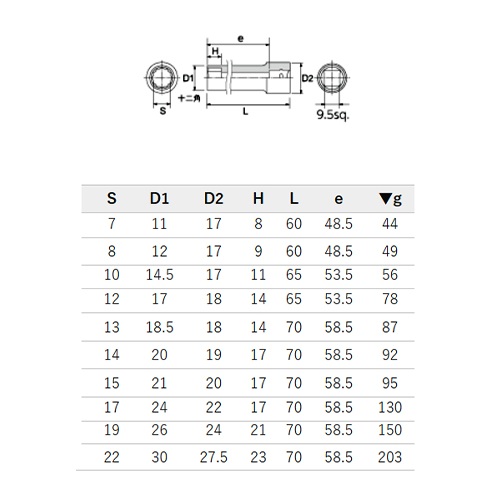 e
H
D1
D2
十二角
S
L
9.5sq.

| S | D1 | D2 | H | L | e | ▼g |
|---|---|---|---|---|---|---|
| 7 | 11 | 17 | 8 | 60 | 48.5 | 44 |
| 8 | 12 | 17 | 9 | 60 | 48.5 | 49 |
| 10 | 14.5 | 17 | 11 | 65 | 53.5 | 56 |
| 12 | 17 | 18 | 14 | 65 | 53.5 | 78 |
| 13 | 18.5 | 18 | 14 | 70 | 58.5 | 87 |
| 14 | 20 | 19 | 17 | 70 | 58.5 | 92 |
| 15 | 21 | 20 | 17 | 70 | 58.5 | 95 |
| 17 | 24 | 22 | 17 | 70 | 58.5 | 130 |
| 19 | 26 | 24 | 21 | 70 | 58.5 | 150 |
| 22 | 30 | 27.5 | 23 | 70 | 58.5 | 203 |